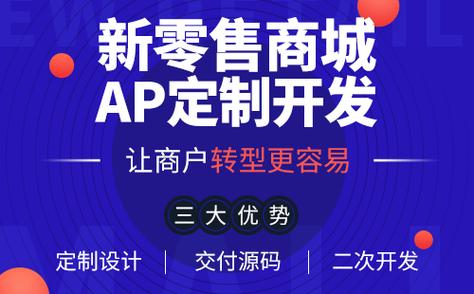 新零售商城
AP定制开发

让商户转型更容易

三大优势

定制设计 | 交付源码 | 二次开发